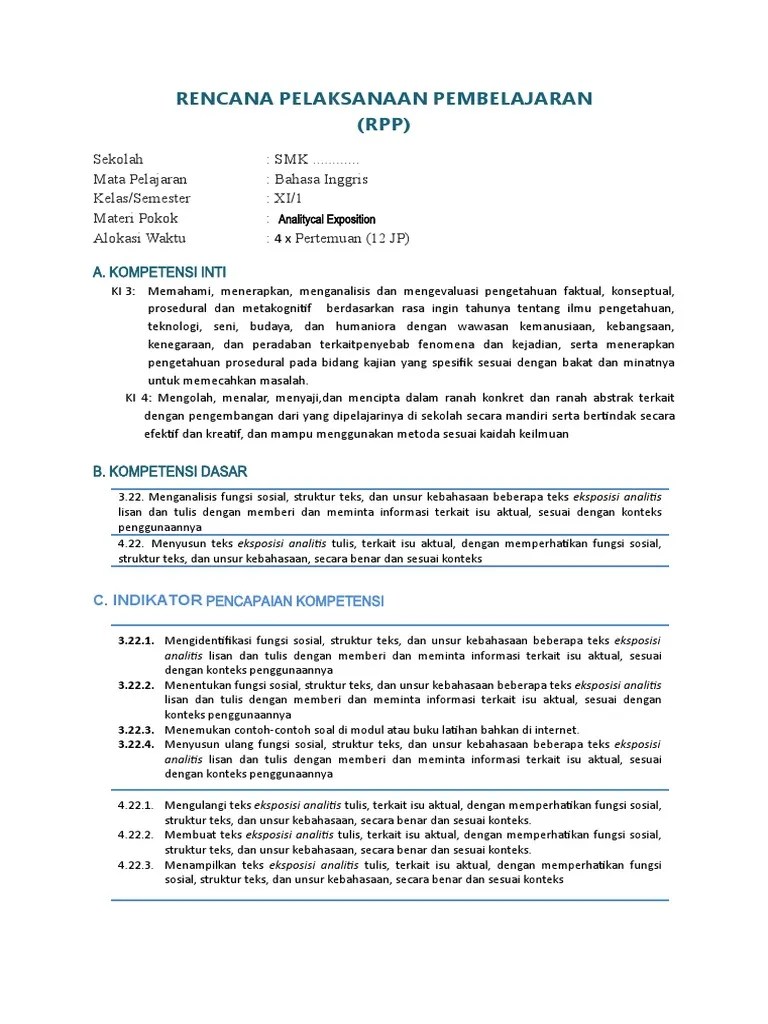 RENCANA PELAKSANAAN PEMBELAJARAN
(RPP)

Sekolah : SMK ............
Mata Pelajaran : Bahasa Inggris
Kelas/Semester : XI/1
Materi Pokok : Analitycal Exposition
Alokasi Waktu : 4 x Pertemuan (12 JP)

A. KOMPETENSI INTI

KI 3: Memahami, menerapkan, menganalisis dan mengevaluasi pengetahuan faktual, konseptual, prosedural dan metakognitif berdasarkan rasa ingin tahunya tentang ilmu pengetahuan, teknologi, seni, budaya, dan humaniora dengan wawasan kemanusiaan, kebangsaan, kenegaraan, dan peradaban terkaitpenyebab fenomena dan kejadian, serta menerapkan pengetahuan prosedural pada bidang kajian yang spesifik sesuai dengan bakat dan minatnya untuk memecahkan masalah.

KI 4: Mengolah, menalar, menyaji,dan mencipta dalam ranah konkret dan ranah abstrak terkait dengan pengembangan dari yang dipelajarinya di sekolah secara mandiri serta bertindak secara efektif dan kreatif, dan mampu menggunakan metoda sesuai kaidah keilmuan

B. KOMPETENSI DASAR

3.22. Menganalisis fungsi sosial, struktur teks, dan unsur kebahasaan beberapa teks eksposisi analitis lisan dan tulis dengan memberi dan meminta informasi terkait isu aktual, sesuai dengan konteks penggunaannya

4.22. Menyusun teks eksposisi analitis tulis, terkait isu aktual, dengan memperhatikan fungsi sosial, struktur teks, dan unsur kebahasaan, secara benar dan sesuai konteks

C. INDIKATOR PENCAPAIAN KOMPETENSI

3.22.1. Mengidentifikasi fungsi sosial, struktur teks, dan unsur kebahasaan beberapa teks eksposisi analitis lisan dan tulis dengan memberi dan meminta informasi terkait isu aktual, sesuai dengan konteks penggunaannya
3.22.2. Menentukan fungsi sosial, struktur teks, dan unsur kebahasaan beberapa teks eksposisi analitis lisan dan tulis dengan memberi dan meminta informasi terkait isu aktual, sesuai dengan konteks penggunaannya
3.22.3. Menemukan contoh-contoh soal di modul atau buku latihan bahkan di internet.
3.22.4. Menyusun ulang fungsi sosial, struktur teks, dan unsur kebahasaan beberapa teks eksposisi analitis lisan dan tulis dengan memberi dan meminta informasi terkait isu aktual, sesuai dengan konteks penggunaannya

4.22.1. Mengulangi teks eksposisi analitis tulis, terkait isu aktual, dengan memperhatikan fungsi sosial, struktur teks, dan unsur kebahasaan, secara benar dan sesuai konteks.
4.22.2. Membuat teks eksposisi analitis tulis, terkait isu aktual, dengan memperhatikan fungsi sosial, struktur teks, dan unsur kebahasaan, secara benar dan sesuai konteks.
4.22.3. Menampilkan teks eksposisi analitis tulis, terkait isu aktual, dengan memperhatikan fungsi sosial, struktur teks, dan unsur kebahasaan, secara benar dan sesuai konteks